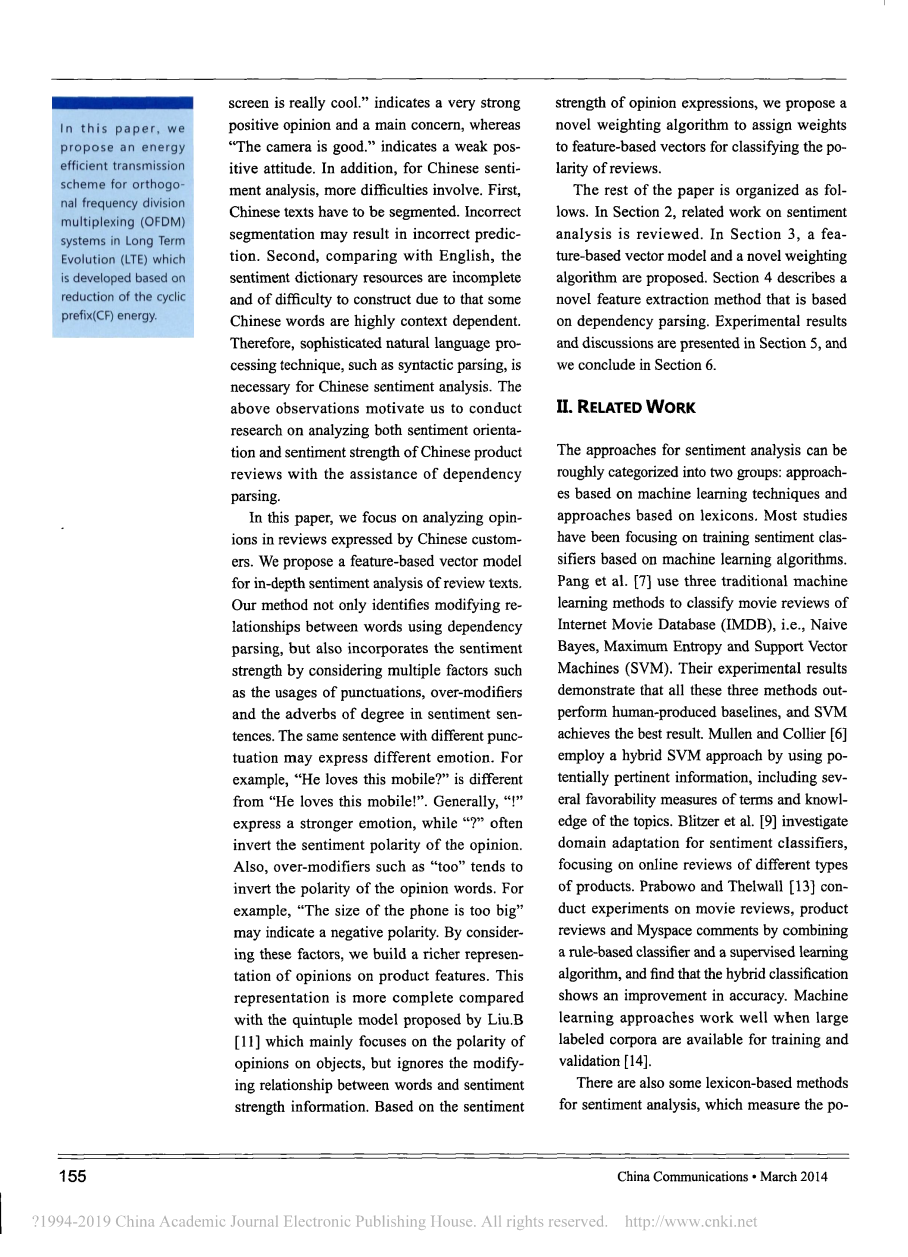 In this paper, we propose an energy efficient transmission scheme for orthogonal frequency division multiplexing (OFDM) systems in Long Term Evolution (LTE) which is developed based on reduction of the cyclic prefix(CF) energy.

screen is really cool." indicates a very strong positive opinion and a main concern, whereas "The camera is good." indicates a weak positive attitude. In addition, for Chinese sentiment analysis, more difficulties involve. First, Chinese texts have to be segmented. Incorrect segmentation may result in incorrect prediction. Second, comparing with English, the sentiment dictionary resources are incomplete and of difficulty to construct due to that some Chinese words are highly context dependent. Therefore, sophisticated natural language processing technique, such as syntactic parsing, is necessary for Chinese sentiment analysis. The above observations motivate us to conduct research on analyzing both sentiment orientation and sentiment strength of Chinese product reviews with the assistance of dependency parsing.

In this paper, we focus on analyzing opinions in reviews expressed by Chinese customers. We propose a feature-based vector model for in-depth sentiment analysis of review texts. Our method not only identifies modifying relationships between words using dependency parsing, but also incorporates the sentiment strength by considering multiple factors such as the usages of punctuations, over-modifiers and the adverbs of degree in sentiment sentences. The same sentence with different punctuation may express different emotion. For example, "He loves this mobile?" is different from "He loves this mobile!". Generally, "!" express a stronger emotion, while "?" often invert the sentiment polarity of the opinion. Also, over-modifiers such as "too" tends to invert the polarity of the opinion words. For example, "The size of the phone is too big" may indicate a negative polarity. By considering these factors, we build a richer representation of opinions on product features. This representation is more complete compared with the quintuple model proposed by Liu.B [11] which mainly focuses on the polarity of opinions on objects, but ignores the modifying relationship between words and sentiment strength information. Based on the sentiment strength of opinion expressions, we propose a novel weighting algorithm to assign weights to feature-based vectors for classifying the polarity of reviews.

The rest of the paper is organized as follows. In Section 2, related work on sentiment analysis is reviewed. In Section 3, a feature-based vector model and a novel weighting algorithm are proposed. Section 4 describes a novel feature extraction method that is based on dependency parsing. Experimental results and discussions are presented in Section 5, and we conclude in Section 6.

II. RELATED WORK

The approaches for sentiment analysis can be roughly categorized into two groups: approaches based on machine learning techniques and approaches based on lexicons. Most studies have been focusing on training sentiment classifiers based on machine learning algorithms. Pang et al. [7] use three traditional machine learning methods to classify movie reviews of Internet Movie Database (IMDB), i.e., Naive Bayes, Maximum Entropy and Support Vector Machines (SVM). Their experimental results demonstrate that all these three methods outperform human-produced baselines, and SVM achieves the best result. Mullen and Collier [6] employ a hybrid SVM approach by using potentially pertinent information, including several favorability measures of terms and knowledge of the topics. Blitzer et al. [9] investigate domain adaptation for sentiment classifiers, focusing on online reviews of different types of products. Prabowo and Thelwall [13] conduct experiments on movie reviews, product reviews and Myspace comments by combining a rule-based classifier and a supervised learning algorithm, and find that the hybrid classification shows an improvement in accuracy. Machine learning approaches work well when large labeled corpora are available for training and validation [14].

There are also some lexicon-based methods for sentiment analysis, which measure the po-

155

China Communications • March 2014

?1994-2019 China Academic Journal Electronic Publishing House. All rights reserved. http://www.cnki.net